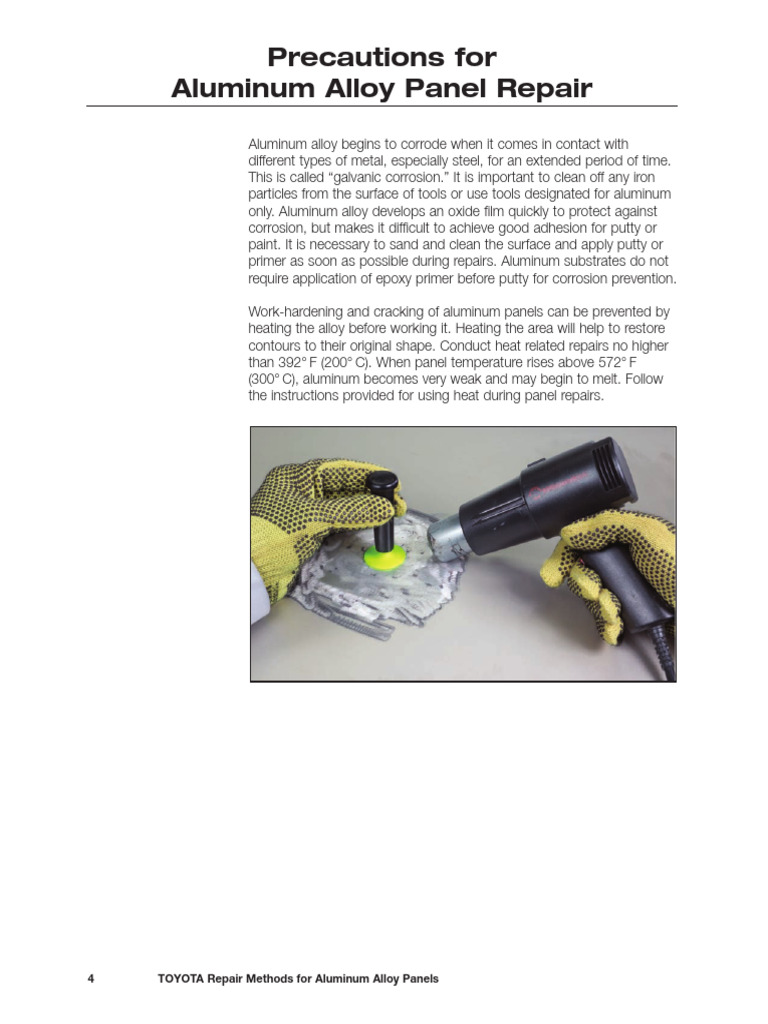 Precautions for
Aluminum Alloy Panel Repair

Aluminum alloy begins to corrode when it comes in contact with different types of metal, especially steel, for an extended period of time. This is called "galvanic corrosion." It is important to clean off any iron particles from the surface of tools or use tools designated for aluminum only. Aluminum alloy develops an oxide film quickly to protect against corrosion, but makes it difficult to achieve good adhesion for putty or paint. It is necessary to sand and clean the surface and apply putty or primer as soon as possible during repairs. Aluminum substrates do not require application of epoxy primer before putty for corrosion prevention.

Work-hardening and cracking of aluminum panels can be prevented by heating the alloy before working it. Heating the area will help to restore contours to their original shape. Conduct heat related repairs no higher than 392° F (200° C). When panel temperature rises above 572° F (300° C), aluminum becomes very weak and may begin to melt. Follow the instructions provided for using heat during panel repairs.

4 TOYOTA Repair Methods for Aluminum Alloy Panels